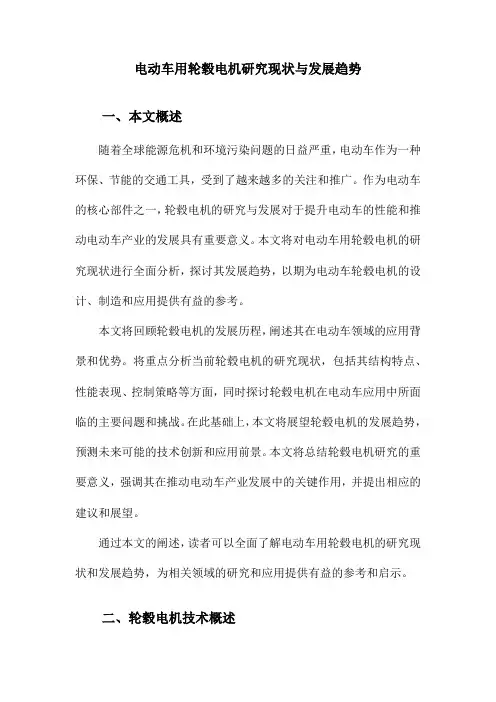 电动车用轮毂电机研究现状与发展趋势

一、本文概述

随着全球能源危机和环境污染问题的日益严重，电动车作为一种环保、节能的交通工具，受到了越来越多的关注和推广。作为电动车的核心部件之一，轮毂电机的研究与发展对于提升电动车的性能和推动电动车产业的发展具有重要意义。本文将对电动车用轮毂电机的研究现状进行全面分析，探讨其发展趋势，以期为电动车轮毂电机的设计、制造和应用提供有益的参考。

本文将回顾轮毂电机的发展历程，阐述其在电动车领域的应用背景和优势。将重点分析当前轮毂电机的研究现状，包括其结构特点、性能表现、控制策略等方面，同时探讨轮毂电机在电动车应用中所面临的主要问题和挑战。在此基础上，本文将展望轮毂电机的发展趋势，预测未来可能的技术创新和应用前景。本文将总结轮毂电机研究的重要意义，强调其在推动电动车产业发展中的关键作用，并提出相应的建议和展望。

通过本文的阐述，读者可以全面了解电动车用轮毂电机的研究现状和发展趋势，为相关领域的研究和应用提供有益的参考和启示。

二、轮毂电机技术概述